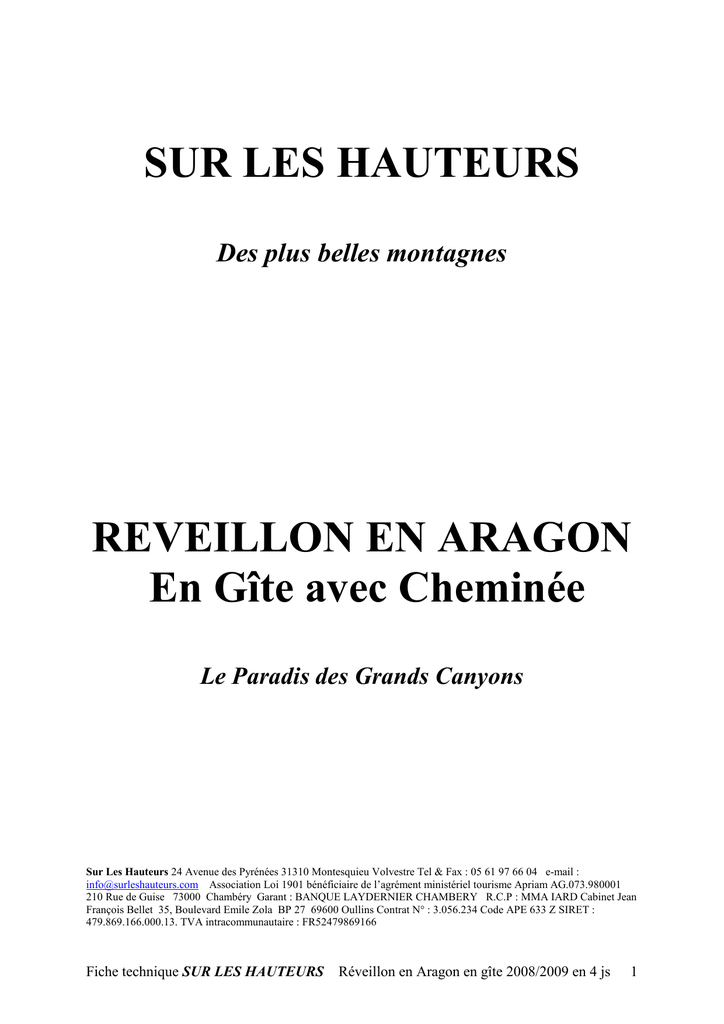 SUR LES HAUTEURS

Des plus belles montagnes

REVEILLON EN ARAGON
En Gîte avec Cheminée

Le Paradis des Grands Canyons

Sur Les Hauteurs 24 Avenue des Pyrénées 31310 Montesquieu Volvestre Tel & Fax : 05 61 97 66 04 e-mail : info@surleshauteurs.com Association Loi 1901 bénéficiaire de l'agrément ministériel tourisme Apriam AG.073.980001 210 Rue de Guise 73000 Chambéry Garant : BANQUE LAYDERNIER CHAMBERY R.C.P : MMA IARD Cabinet Jean François Bellet 35, Boulevard Emile Zola BP 27 69600 Oullins Contrat N° : 3.056.234 Code APE 633 Z SIRET : 479.869.166.000.13. TVA intracommunautaire : FR52479869166

Fiche technique SUR LES HAUTEURS Réveillon en Aragon en gîte 2008/2009 en 4 js 1